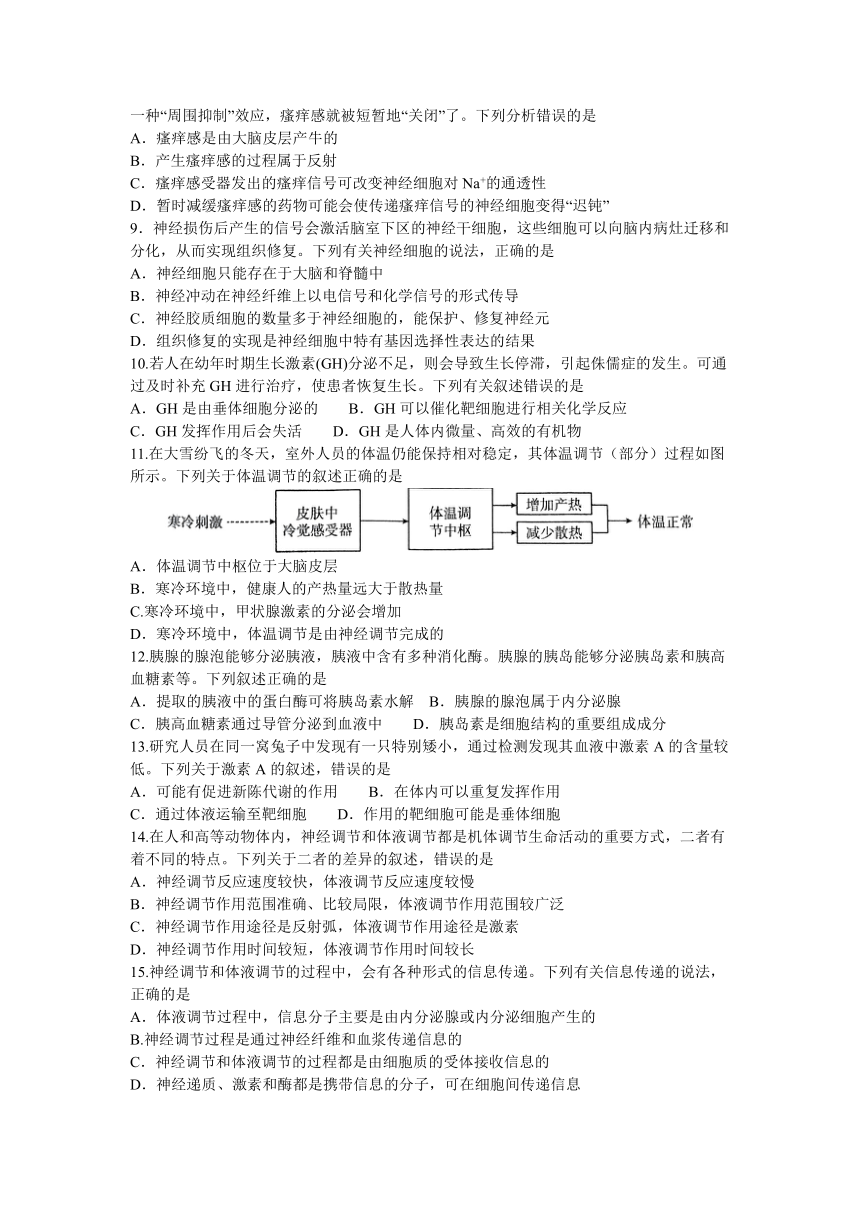 一种“周围抑制”效应，瘙痒感就被短暂地“关闭”了。下列分析错误的是
A．瘙痒感是由大脑皮层产生的
B．产生瘙痒感的过程属于反射
C．瘙痒感受器发出的瘙痒信号可改变神经细胞对 $Na^+$的通透性
D．暂时减缓瘙痒感的药物可能会使传递瘙痒信号的神经细胞变得“迟钝”
9．神经损伤后产生的信号会激活脑室下区的神经干细胞，这些细胞可以向脑内病灶迁移和分化，从而实现组织修复。下列有关神经细胞的说法，正确的是
A．神经细胞只能存在于大脑和脊髓中
B．神经冲动在神经纤维上以电信号和化学信号的形式传导
C．神经胶质细胞的数量多于神经细胞的，能保护、修复神经元
D．组织修复的实现是神经细胞中特有基因选择性表达的结果
10.若人在幼年时期生长激素(GH)分泌不足，则会导致生长停滞，引起侏儒症的发生。可通过及时补充 GH 进行治疗，使患者恢复生长。下列有关叙述错误的是
A．GH 是由垂体细胞分泌的　　B．GH 可以催化靶细胞进行相关化学反应
C．GH 发挥作用后会失活　　D．GH 是人体内微量、高效的有机物
11.在大雪纷飞的冬天，室外人员的体温仍能保持相对稳定，其体温调节（部分）过程如图所示。下列关于体温调节的叙述正确的是
寒冷刺激　皮肤中冷觉感受器　体温调节中枢　增加产热　减少散热　体温正常
A．体温调节中枢位于大脑皮层
B．寒冷环境中，健康人的产热量远大于散热量
C.寒冷环境中，甲状腺激素的分泌会增加
D．寒冷环境中，体温调节是由神经调节完成的
12.胰腺的腺泡能够分泌胰液，胰液中含有多种消化酶。胰腺的胰岛能够分泌胰岛素和胰高血糖素等。下列叙述正确的是
A．提取的胰液中的蛋白酶可将胰岛素水解　B．胰腺的腺泡属于内分泌腺
C．胰高血糖素通过导管分泌到血液中　　D．胰岛素是细胞结构的重要组成成分
13.研究人员在同一窝兔子中发现有一只特别矮小，通过检测发现其血液中激素 A 的含量较低。下列关于激素 A 的叙述，错误的是
A．可能有促进新陈代谢的作用　　B．在体内可以重复发挥作用
C．通过体液运输至靶细胞　　D．作用的靶细胞可能是垂体细胞
14.在人和高等动物体内，神经调节和体液调节都是机体调节生命活动的重要方式，二者有着不同的特点。下列关于二者的差异的叙述，错误的是
A．神经调节反应速度较快，体液调节反应速度较慢
B．神经调节作用范围准确、比较局限，体液调节作用范围较广泛
C．神经调节作用途径是反射弧，体液调节作用途径是激素
D．神经调节作用时间较短，体液调节作用时间较长
15.神经调节和体液调节的过程中，会有各种形式的信息传递。下列有关信息传递的说法，正确的是
A．体液调节过程中，信息分子主要是由内分泌腺或内分泌细胞产生的
B.神经调节过程是通过神经纤维和血浆传递信息的
C．神经调节和体液调节的过程都是由细胞质的受体接收信息的
D．神经递质、激素和酶都是携带信息的分子，可在细胞间传递信息